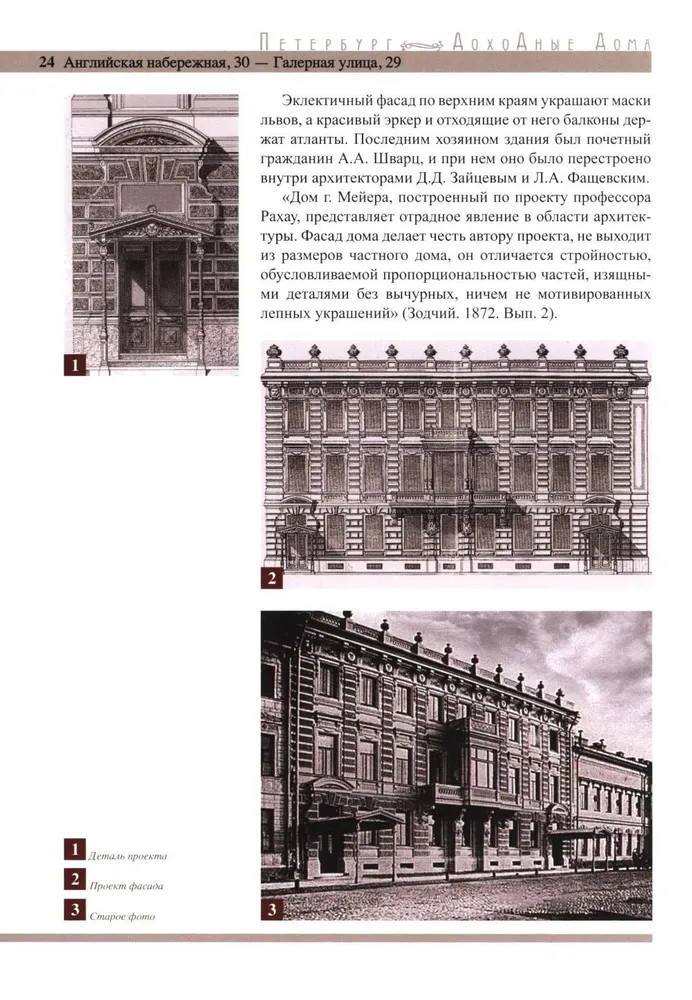 Петербург Доходные Дома

24 Английская набережная, 30 — Галерная улица, 29

Эклектичный фасад по верхним краям украшают маски львов, а красивый эркер и отходящие от него балконы держат атланты. Последним хозяином здания был почетный гражданин А.А. Шварц, и при нем оно было перестроено внутри архитекторами Д.Д. Зайцевым и Л.А. Фащевским.

«Дом г. Мейера, построенный по проекту профессора Рахау, представляет отрадное явление в области архитектуры. Фасад дома делает честь автору проекта, не выходит из размеров частного дома, он отличается стройностью, обусловливаемой пропорциональностью частей, изящными деталями без вычурных, ничем не мотивированных лепных украшений» (Зодчий. 1872. Вып. 2).

1

2

3

1 Деталь проекта

2 Проект фасада

3 Старое фото